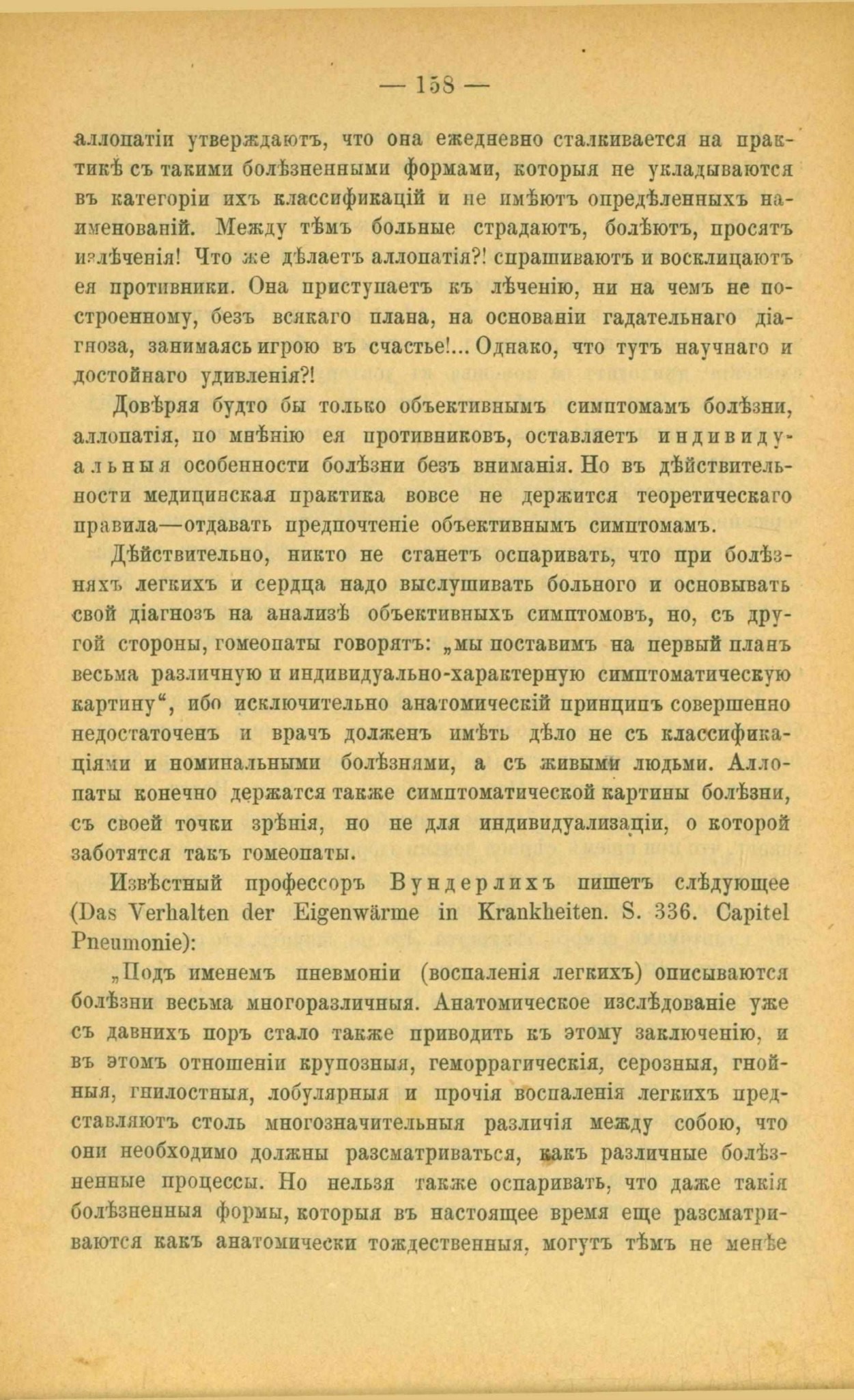 — 158 —

аллопатіи утверждаютъ, что она ежедневно сталкивается на практикѣ съ такими болѣзненными формами, которыя не укладываются въ категоріи ихъ классификацій и не имѣютъ опредѣленныхъ наименованій. Между тѣмъ больные страдаютъ, болѣютъ, просятъ излѣченія! Что же дѣлаетъ аллопатія?! спрашиваютъ и восклицаютъ ея противники. Она приступаетъ къ лѣченію, ни на чемъ не построенному, безъ всякаго плана, на основаніи гадательнаго діагноза, занимаясь игрою въ счастье!... Однако, что тутъ научнаго и достойнаго удивленія?!

Довѣряя будто бы только объективнымъ симптомамъ болѣзни, аллопатія, по мнѣнію ея противниковъ, оставляетъ индивидуальныя особенности болѣзни безъ вниманія. Но въ дѣйствительности медицинская практика вовсе не держится теоретическаго правила—отдавать предпочтеніе объективнымъ симптомамъ.

Дѣйствительно, никто не станетъ оспаривать, что при болѣзняхъ легкихъ и сердца надо выслушивать больного и основывать свой діагнозъ на анализѣ объективныхъ симптомовъ, но, съ другой стороны, гомеопаты говорятъ: „мы поставимъ на первый планъ весьма различную и индивидуально-характерную симптоматическую картину“, ибо исключительно анатомическій принципъ совершенно недостаточенъ и врачъ долженъ имѣть дѣло не съ классификаціями и номинальными болѣзнями, а съ живыми людьми. Аллопаты конечно держатся также симптоматической картины болѣзни, съ своей точки зрѣнія, но не для индивидуализаціи, о которой заботятся такъ гомеопаты.

Извѣстный профессоръ Вундерлихъ пишетъ слѣдующее (Das Verhalten der Eigenwärme in Krankheiten. S. 336. Capitel Pneumonie):

„Подъ именемъ пневмоніи (воспаленія легкихъ) описываются болѣзни весьма многоразличныя. Анатомическое изслѣдованіе уже съ давнихъ поръ стало также приводить къ этому заключенію, и въ этомъ отношеніи крупозныя, геморрагическія, серозныя, гнойныя, гнилостныя, лобулярныя и прочія воспаленія легкихъ представляютъ столь многозначительныя различія между собою, что они необходимо должны разсматриваться, какъ различные болѣзненные процессы. Но нельзя также оспаривать, что даже такія болѣзненныя формы, которыя въ настоящее время еще разсматриваются какъ анатомически тождественныя, могутъ тѣмъ не менѣе